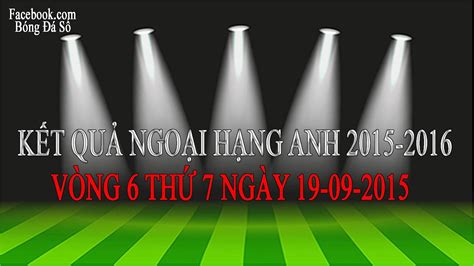 Facebook.com
Bóng Đá Số

KẾT QUẢ NGOẠI HẠNG ANH 2015-2016
VÒNG 6 THỨ 7 NGÀY 19-09-2015